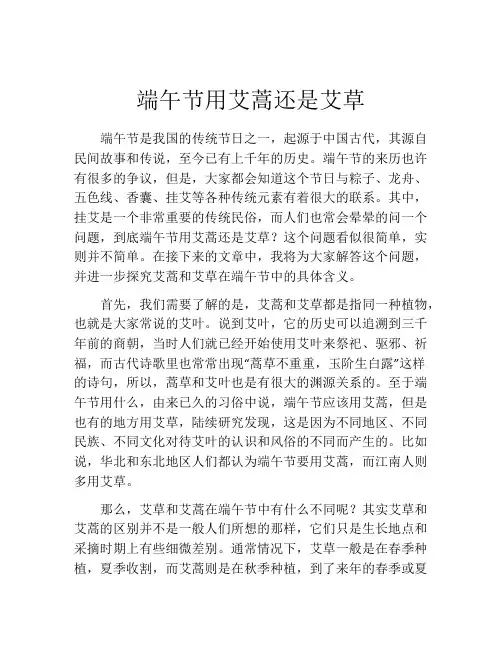 端午节用艾蒿还是艾草

端午节是我国的传统节日之一，起源于中国古代，其源自民间故事和传说，至今已有上千年的历史。端午节的来历也许有很多的争议，但是，大家都会知道这个节日与粽子、龙舟、五色线、香囊、挂艾等各种传统元素有着很大的联系。其中，挂艾是一个非常重要的传统民俗，而人们也常会晕晕的问一个问题，到底端午节用艾蒿还是艾草？这个问题看似很简单，实则并不简单。在接下来的文章中，我将为大家解答这个问题，并进一步探究艾蒿和艾草在端午节中的具体含义。

首先，我们需要了解的是，艾蒿和艾草都是指同一种植物，也就是大家常说的艾叶。说到艾叶，它的历史可以追溯到三千年前的商朝，当时人们就已经开始使用艾叶来祭祀、驱邪、祈福，而古代诗歌里也常常出现“蒿草不重重，玉阶生白露”这样的诗句，所以，蒿草和艾叶也是有很大的渊源关系的。至于端午节用什么，由来已久的习俗中说，端午节应该用艾蒿，但是也有的地方用艾草，陆续研究发现，这是因为不同地区、不同民族、不同文化对待艾叶的认识和风俗的不同而产生的。比如说，华北和东北地区人们都认为端午节要用艾蒿，而江南人则多用艾草。

那么，艾草和艾蒿在端午节中有什么不同呢？其实艾草和艾蒿的区别并不是一般人们所想的那样，它们只是生长地点和采摘时期上有些细微差别。通常情况下，艾草一般是在春季种植，夏季收割，而艾蒿则是在秋季种植，到了来年的春季或夏